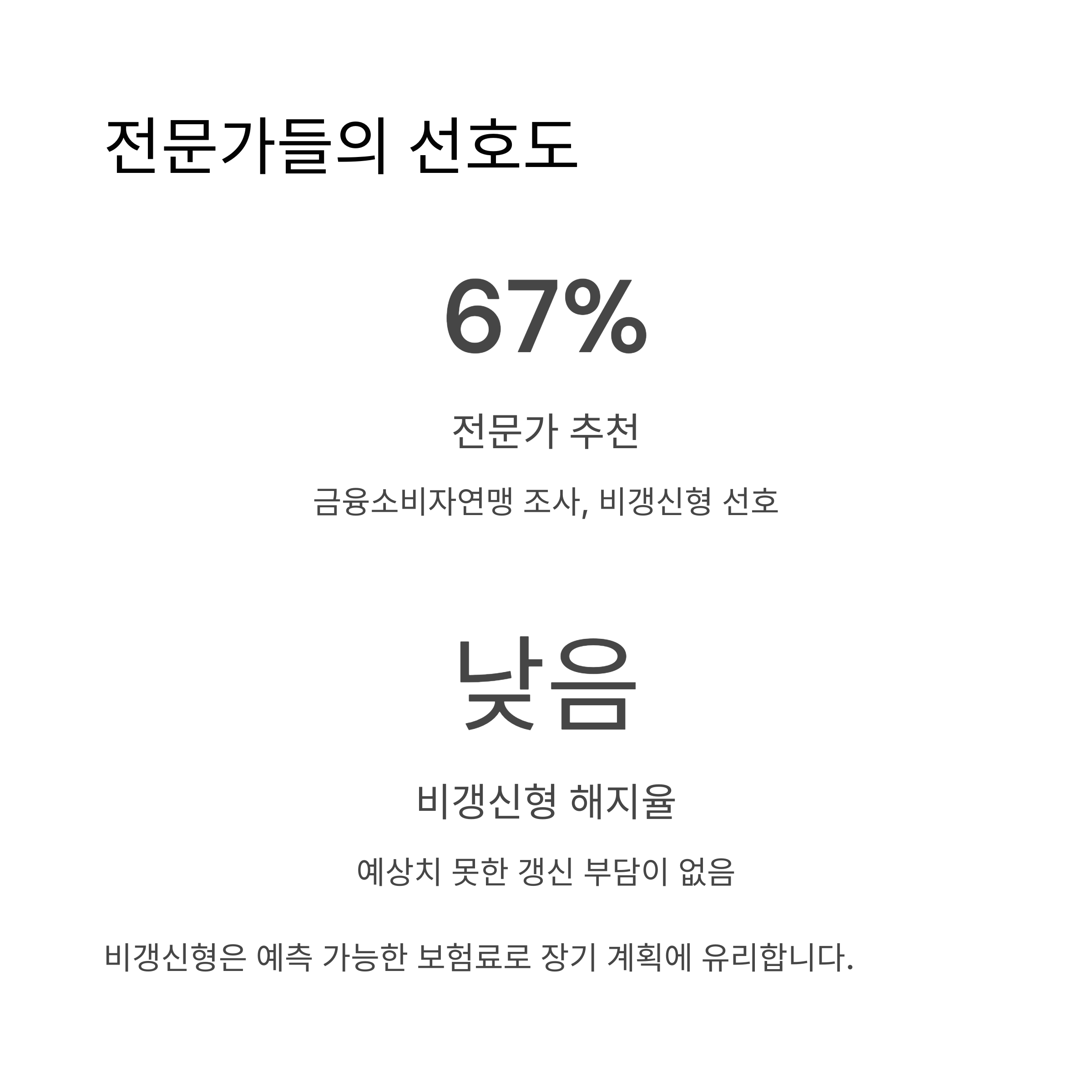 전문가들의 선호도

67%

전문가 추천

금융소비자연맹 조사, 비갱신형 선호

낮음

비갱신형 해지율

예상치 못한 갱신 부담이 없음

비갱신형은 예측 가능한 보험료로 장기 계획에 유리합니다.